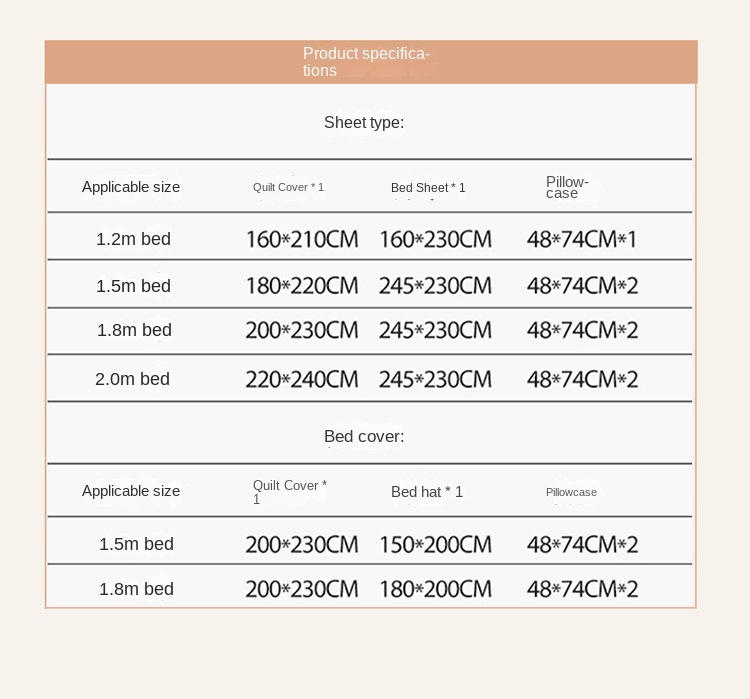 Product specifications

Sheet type:

| Applicable size | Quilt Cover * 1 | Bed Sheet * 1 | Pillowcase |
|---|---|---|---|
| 1.2m bed | 160*210CM | 160*230CM | 48*74CM*1 |
| 1.5m bed | 180*220CM | 245*230CM | 48*74CM*2 |
| 1.8m bed | 200*230CM | 245*230CM | 48*74CM*2 |
| 2.0m bed | 220*240CM | 245*230CM | 48*74CM*2 |

Bed cover:

| Applicable size | Quilt Cover * 1 | Bed hat * 1 | Pillowcase |
|---|---|---|---|
| 1.5m bed | 200*230CM | 150*200CM | 48*74CM*2 |
| 1.8m bed | 200*230CM | 180*200CM | 48*74CM*2 |